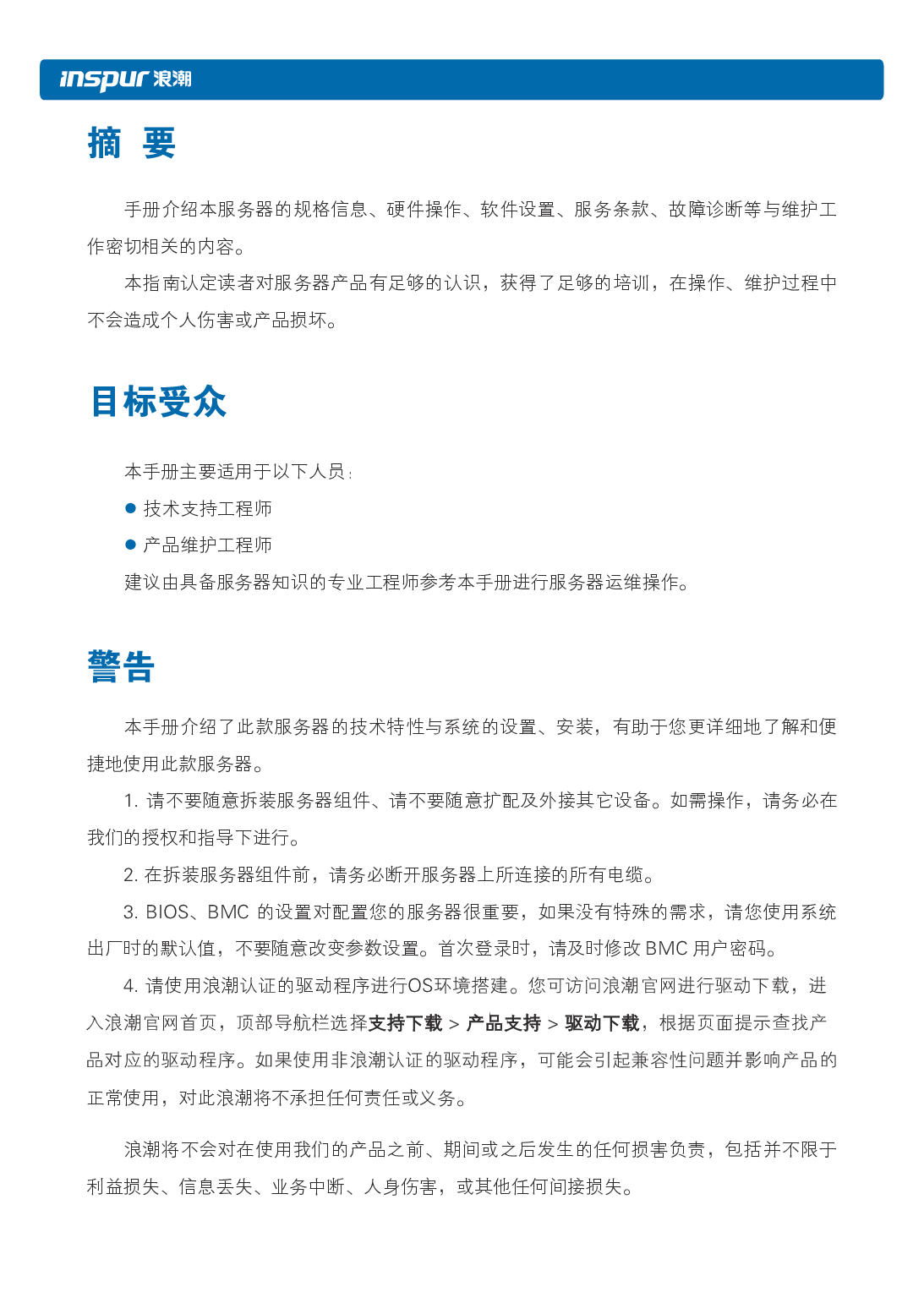 inspur 浪潮

摘 要

手册介绍本服务器的规格信息、硬件操作、软件设置、服务条款、故障诊断等与维护工作密切相关的内容。

本指南认定读者对服务器产品有足够的认识，获得了足够的培训，在操作、维护过程中不会造成个人伤害或产品损坏。

目标受众

本手册主要适用于以下人员：

● 技术支持工程师

● 产品维护工程师

建议由具备服务器知识的专业工程师参考本手册进行服务器运维操作。

警告

本手册介绍了此款服务器的技术特性与系统的设置、安装，有助于您更详细地了解和便捷地使用此款服务器。

1. 请不要随意拆装服务器组件、请不要随意扩配及外接其它设备。如需操作，请务必在我们的授权和指导下进行。

2. 在拆装服务器组件前，请务必断开服务器上所连接的所有电缆。

3. BIOS、BMC 的设置对配置您的服务器很重要，如果没有特殊的需求，请您使用系统出厂时的默认值，不要随意改变参数设置。首次登录时，请及时修改 BMC 用户密码。

4. 请使用浪潮认证的驱动程序进行OS环境搭建。您可访问浪潮官网进行驱动下载，进入浪潮官网首页，顶部导航栏选择支持下载 > 产品支持 > 驱动下载，根据页面提示查找产品对应的驱动程序。如果使用非浪潮认证的驱动程序，可能会引起兼容性问题并影响产品的正常使用，对此浪潮将不承担任何责任或义务。

浪潮将不会对在使用我们的产品之前、期间或之后发生的任何损害负责，包括并不限于利益损失、信息丢失、业务中断、人身伤害，或其他任何间接损失。